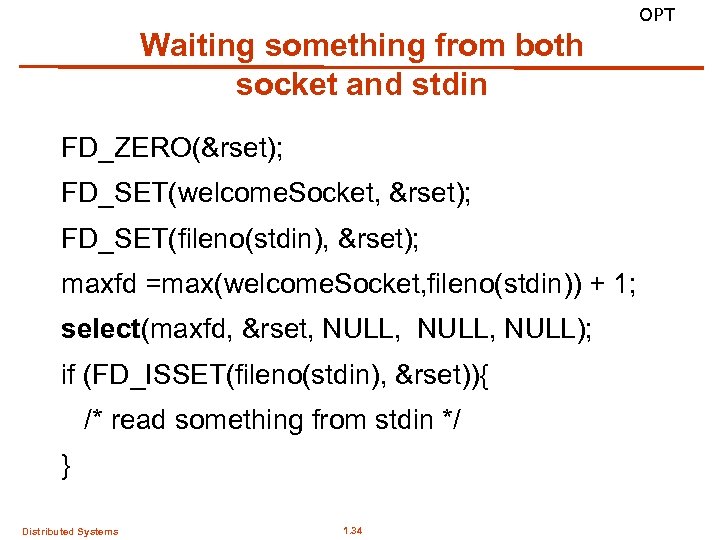 OPT

Waiting something from both socket and stdin

FD_ZERO(&rset);

FD_SET(welcomeSocket, &rset);

FD_SET(fileno(stdin), &rset);

maxfd =max(welcomeSocket,fileno(stdin)) + 1;

select(maxfd, &rset, NULL,  NULL, NULL);

if (FD_ISSET(fileno(stdin), &rset)){

/* read something from stdin */

}

Distributed Systems

1.34